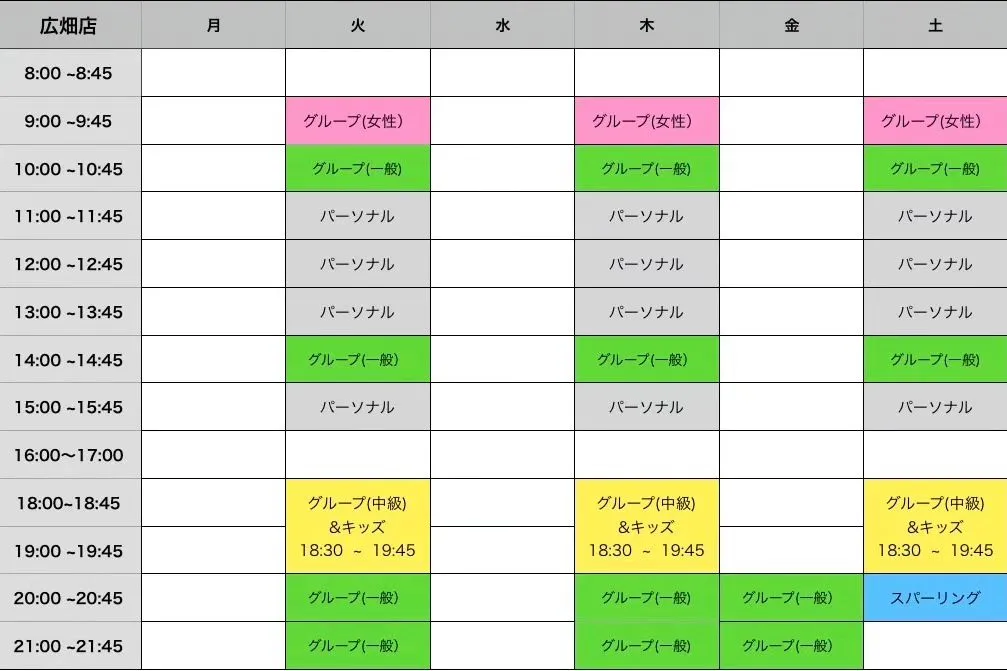 | 広畑店 | 月 | 火 | 水 | 木 | 金 | 土 |
|---|---|---|---|---|---|---|
| 8:00 ~8:45 | | | | | | |
| 9:00 ~9:45 | | グループ(女性) | | グループ(女性) | | グループ(女性) |
| 10:00 ~10:45 | | グループ(一般) | | グループ(一般) | | グループ(一般) |
| 11:00 ~11:45 | | パーソナル | | パーソナル | | パーソナル |
| 12:00 ~12:45 | | パーソナル | | パーソナル | | パーソナル |
| 13:00 ~13:45 | | パーソナル | | パーソナル | | パーソナル |
| 14:00 ~14:45 | | グループ(一般) | | グループ(一般) | | グループ(一般) |
| 15:00 ~15:45 | | パーソナル | | パーソナル | | パーソナル |
| 16:00〜17:00 | | | | | | |
| 18:00~18:45 | | グループ(中級) &キッズ 18:30 ~ 19:45 | | グループ(中級) &キッズ 18:30 ~ 19:45 | | グループ(中級) &キッズ 18:30 ~ 19:45 |
| 19:00 ~19:45 | | | | | | |
| 20:00 ~20:45 | | グループ(一般) | | グループ(一般) | グループ(一般) | スパーリング |
| 21:00 ~21:45 | | グループ(一般) | | グループ(一般) | グループ(一般) | |